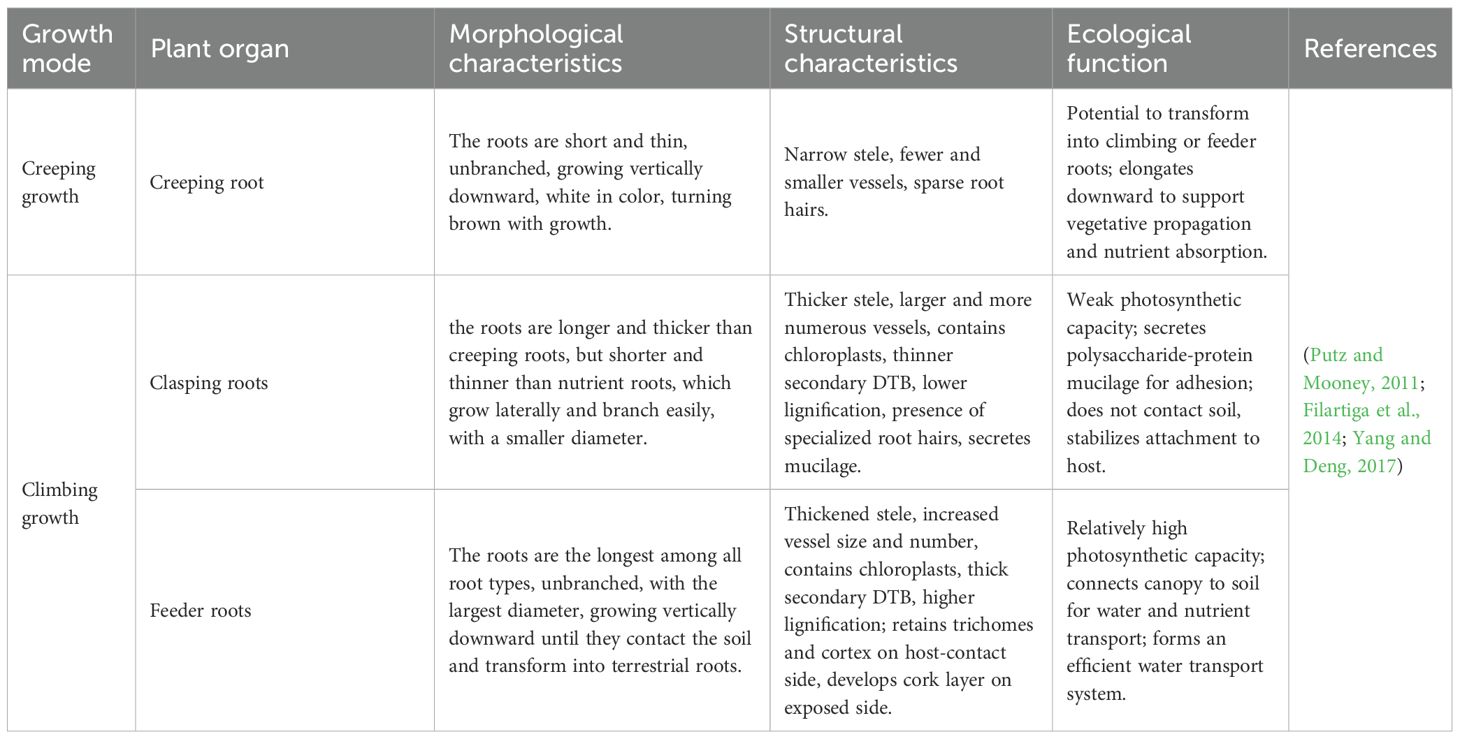 | Growth mode | Plant organ | Morphological characteristics | Structural characteristics | Ecological function | References |
|---|---|---|---|---|---|
| Creeping growth | Creeping root | The roots are short and thin, unbranched, growing vertically downward, white in color, turning brown with growth. | Narrow stele, fewer and smaller vessels, sparse root hairs. | Potential to transform into climbing or feeder roots; elongates downward to support vegetative propagation and nutrient absorption. | (Putz and Mooney, 2011; Filartiga et al., 2014; Yang and Deng, 2017) |
| Climbing growth | Clasping roots | the roots are longer and thicker than creeping roots, but shorter and thinner than nutrient roots, which grow laterally and branch easily, with a smaller diameter. | Thicker stele, larger and more numerous vessels, contains chloroplasts, thinner secondary DTB, lower lignification, presence of specialized root hairs, secretes mucilage. | Weak photosynthetic capacity; secretes polysaccharide-protein mucilage for adhesion; does not contact soil, stabilizes attachment to host. | |
| | Feeder roots | The roots are the longest among all root types, unbranched, with the largest diameter, growing vertically downward until they contact the soil and transform into terrestrial roots. | Thickened stele, increased vessel size and number, contains chloroplasts, thick secondary DTB, higher lignification; retains trichomes and cortex on host-contact side, develops cork layer on exposed side. | Relatively high photosynthetic capacity; connects canopy to soil for water and nutrient transport; forms an efficient water transport system. | |